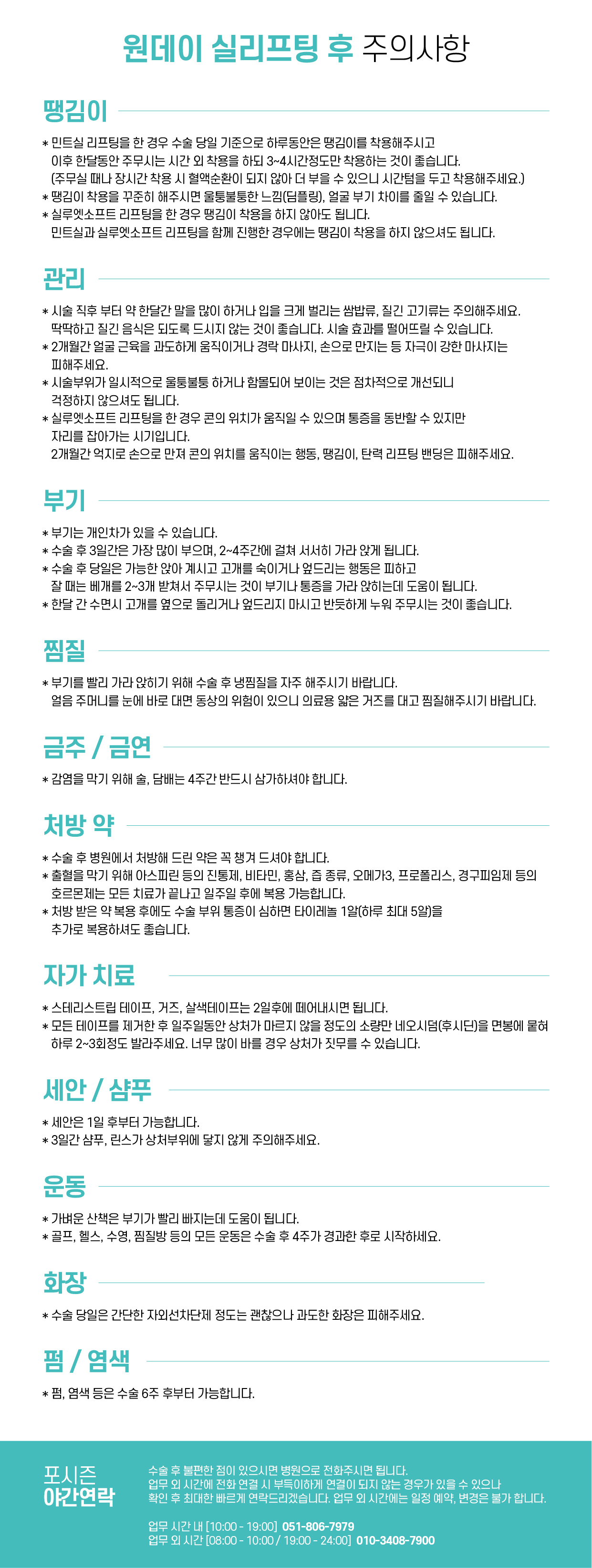 원데이 실리프팅 후 주의사항

땡김이

* 민트실 리프팅을 한 경우 수술 당일 기준으로 하루동안은 땡김이를 착용해주시고 이후 한달동안 주무시는 시간 외 착용을 하되 3~4시간정도만 착용하는 것이 좋습니다. (주무실 때나 장시간 착용 시 혈액순환이 되지 않아 더 부을 수 있으니 시간텀을 두고 착용해주세요.)
* 땡김이 착용을 꾸준히 해주시면 울퉁불퉁한 느낌(딤플링), 얼굴 부기 차이를 줄일 수 있습니다.
* 실루엣소프트 리프팅을 한 경우 땡김이 착용을 하지 않아도 됩니다. 민트실과 실루엣소프트 리프팅을 함께 진행한 경우에는 땡김이 착용을 하지 않으셔도 됩니다.

관리

* 시술 직후 부터 약 한달간 말을 많이 하거나 입을 크게 벌리는 쌈밥류, 질긴 고기류는 주의해주세요. 딱딱하고 질긴 음식은 되도록 드시지 않는 것이 좋습니다. 시술 효과를 떨어뜨릴 수 있습니다.
* 2개월간 얼굴 근육을 과도하게 움직이거나 경락 마사지, 손으로 만지는 등 자극이 강한 마사지는 피해주세요.
* 시술부위가 일시적으로 울퉁불퉁 하거나 함몰되어 보이는 것은 점차적으로 개선되니 걱정하지 않으셔도 됩니다.
* 실루엣소프트 리프팅을 한 경우 콘의 위치가 움직일 수 있으며 통증을 동반할 수 있지만 자리를 잡아가는 시기입니다. 2개월간 억지로 손으로 만져 콘의 위치를 움직이는 행동, 땡김이, 탄력 리프팅 밴딩은 피해주세요.

부기

* 부기는 개인차가 있을 수 있습니다.
* 수술 후 3일간은 가장 많이 부으며, 2~4주간에 걸쳐 서서히 가라 앉게 됩니다.
* 수술 후 당일은 가능한 앉아 계시고 고개를 숙이거나 엎드리는 행동은 피하고 잘 때는 베개를 2~3개 받쳐서 주무시는 것이 부기나 통증을 가라 앉히는데 도움이 됩니다.
* 한달 간 수면시 고개를 옆으로 돌리거나 엎드리지 마시고 반듯하게 누워 주무시는 것이 좋습니다.

찜질

* 부기를 빨리 가라 앉히기 위해 수술 후 냉찜질을 자주 해주시기 바랍니다. 얼음 주머니를 눈에 바로 대면 동상의 위험이 있으니 의료용 얇은 거즈를 대고 찜질해주시기 바랍니다.

금주 / 금연

* 감염을 막기 위해 술, 담배는 4주간 반드시 삼가하셔야 합니다.

처방 약

* 수술 후 병원에서 처방해 드린 약은 꼭 챙겨 드셔야 합니다.
* 출혈을 막기 위해 아스피린 등의 진통제, 비타민, 홍삼, 즙 종류, 오메가3, 프로폴리스, 경구피임제 등의 호르몬제는 모든 치료가 끝나고 일주일 후에 복용 가능합니다.
* 처방 받은 약 복용 후에도 수술 부위 통증이 심하면 타이레놀 1알(하루 최대 5알)을 추가로 복용하셔도 좋습니다.

자가 치료

* 스테리스트립 테이프, 거즈, 살색테이프는 2일후에 떼어내시면 됩니다.
* 모든 테이프를 제거한 후 일주일동안 상처가 마르지 않을 정도의 소량만 네오시덤(후시딘)을 면봉에 묻혀 하루 2~3회정도 발라주세요. 너무 많이 바를 경우 상처가 짓무를 수 있습니다.

세안 / 샴푸

* 세안은 1일 후부터 가능합니다.
* 3일간 샴푸, 린스가 상처부위에 닿지 않게 주의해주세요.

운동

* 가벼운 산책은 부기가 빨리 빠지는데 도움이 됩니다.
* 골프, 헬스, 수영, 찜질방 등의 모든 운동은 수술 후 4주가 경과한 후로 시작하세요.

화장

* 수술 당일은 간단한 자외선차단제 정도는 괜찮으나 과도한 화장은 피해주세요.

펌 / 염색

* 펌, 염색 등은 수술 6주 후부터 가능합니다.

포시즌
야간연락

수술 후 불편한 점이 있으시면 병원으로 전화주시면 됩니다. 업무 외 시간에 전화 연결 시 부득이하게 연결이 되지 않는 경우가 있을 수 있으나 확인 후 최대한 빠르게 연락드리겠습니다. 업무 외 시간에는 일정 예약, 변경은 불가 합니다.

업무 시간 내 [10:00 - 19:00] 051-806-7979
업무 외 시간 [08:00 - 10:00 / 19:00 - 24:00] 010-3408-7900